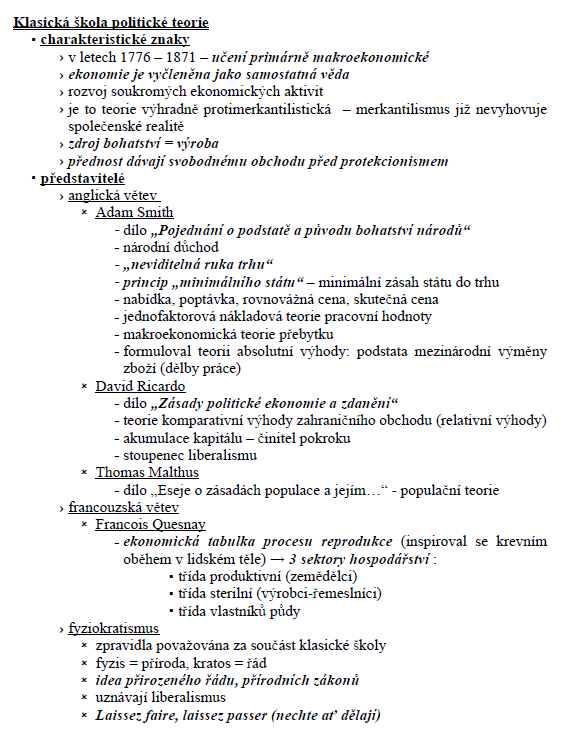 Klasická škola politické teorie

▪ charakteristické znaky
› v letech 1776 – 1871 – učení primárně makroekonomické
› ekonomie je vyčleněna jako samostatná věda
› rozvoj soukromých ekonomických aktivit
› je to teorie výhradně protimerkantilistická – merkantilismus již nevyhovuje společenské realitě
› zdroj bohatství = výroba
› přednost dávají svobodnému obchodu před protekcionismem

▪ představitelé
› anglická větev
× Adam Smith
- dílo „Pojednání o podstatě a původu bohatství národů“
- národní důchod
- „neviditelná ruka trhu“
- princip „minimálního státu“ – minimální zásah státu do trhu
- nabídka, poptávka, rovnovážná cena, skutečná cena
- jednofaktorová nákladová teorie pracovní hodnoty
- makroekonomická teorie přebytku
- formuloval teorii absolutní výhody: podstata mezinárodní výměny zboží (dělby práce)
× David Ricardo
- dílo „Zásady politické ekonomie a zdanění“
- teorie komparativní výhody zahraničního obchodu (relativní výhody)
- akumulace kapitálu – činitel pokroku
- stoupenec liberalismu
× Thomas Malthus
- dílo „Eseje o zásadách populace a jejím…“ - populační teorie
› francouzská větev
× Francois Quesnay
- ekonomická tabulka procesu reprodukce (inspiroval se krevním oběhem v lidském těle) → 3 sektory hospodářství :
▪ třída produktivní (zemědělci)
▪ třída sterilní (výrobci-řemeslníci)
▪ třída vlastníků půdy
› fyziokratismus
× zpravidla považována za součást klasické školy
× fyzis = příroda, kratos = řád
× idea přirozeného řádu, přírodních zákonů
× uznávají liberalismus
× Laissez faire, laissez passer (nechte ať dělají)